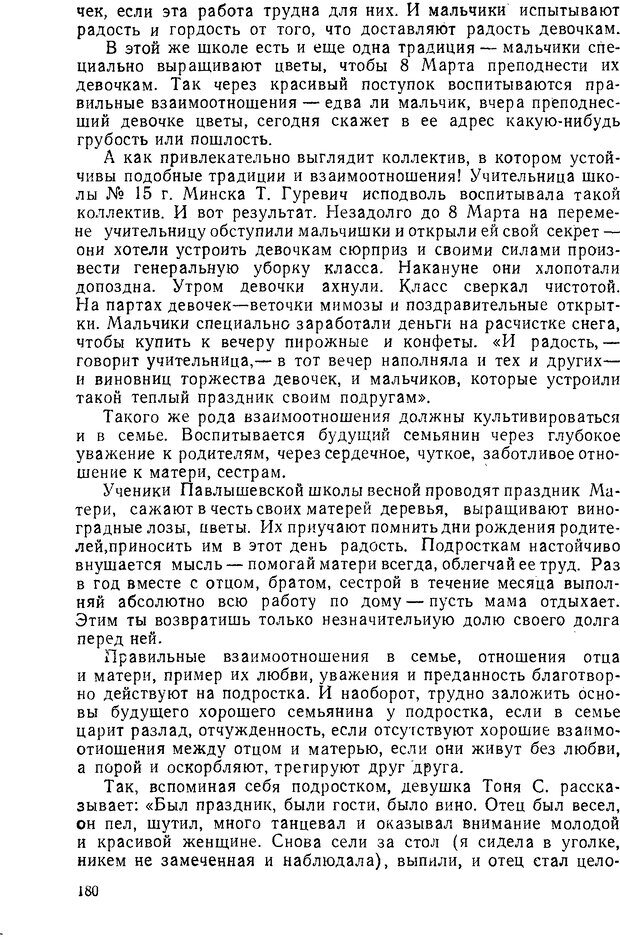 чек, если эта работа трудна для них. И мальчики испытывают радость и гордость от того, что доставляют радость девочкам.

В этой же школе есть и еще одна традиция — мальчики специально выращивают цветы, чтобы 8 Марта преподнести их девочкам. Так через красивый поступок воспитываются правильные взаимоотношения — едва ли мальчик, вчера преподнесший девочке цветы, сегодня скажет в ее адрес какую-нибудь грубость или пошлость.

А как привлекательно выглядит коллектив, в котором устойчивы подобные традиции и взаимоотношения! Учительница школы № 15 г. Минска Т. Гуревич исподволь воспитывала такой коллектив. И вот результат. Незадолго до 8 Марта на перемене учительницу обступили мальчишки и открыли ей свой секрет — они хотели устроить девочкам сюрприз и своими силами произвести генеральную уборку класса. Накануне они хлопотали допоздна. Утром девочки ахнули. Класс сверкал чистотой. На партах девочек—веточки мимозы и поздравительные открытки. Мальчики специально заработали деньги на расчистке снега, чтобы купить к вечеру пирожные и конфеты. «И радость,— говорит учительница,— в тот вечер наполняла и тех и других— и виновниц торжества девочек, и мальчиков, которые устроили такой теплый праздник своим подругам».

Такого же рода взаимоотношения должны культивироваться и в семье. Воспитывается будущий семьянин через глубокое уважение к родителям, через сердечное, чуткое, заботливое отношение к матери, сестрам.

Ученики Павлышевской школы весной проводят праздник Матери, сажают в честь своих матерей деревья, выращивают виноградные лозы, цветы. Их приучают помнить дни рождения родителей,приносить им в этот день радость. Подросткам настойчиво внушается мысль — помогай матери всегда, облегчай ее труд. Раз в год вместе с отцом, братом, сестрой в течение месяца выполняй абсолютно всю работу по дому — пусть мама отдыхает. Этим ты возвратишь только незначительную долю своего долга перед ней.

Правильные взаимоотношения в семье, отношения отца и матери, пример их любви, уважения и преданность благотворно действуют на подростка. И наоборот, трудно заложить основы будущего хорошего семьянина у подростка, если в семье царит разлад, отчужденность, если отсутствуют хорошие взаимоотношения между отцом и матерью, если они живут без любви, а порой и оскорбляют, третируют друг друга.

Так, вспоминая себя подростком, девушка Тоня С. рассказывает: «Был праздник, были гости, было вино. Отец был весел, он пел, шутил, много танцевал и оказывал внимание молодой и красивой женщине. Снова сели за стол (я сидела в уголке, никем не замеченная и наблюдала), выпили, и отец стал цело-

180